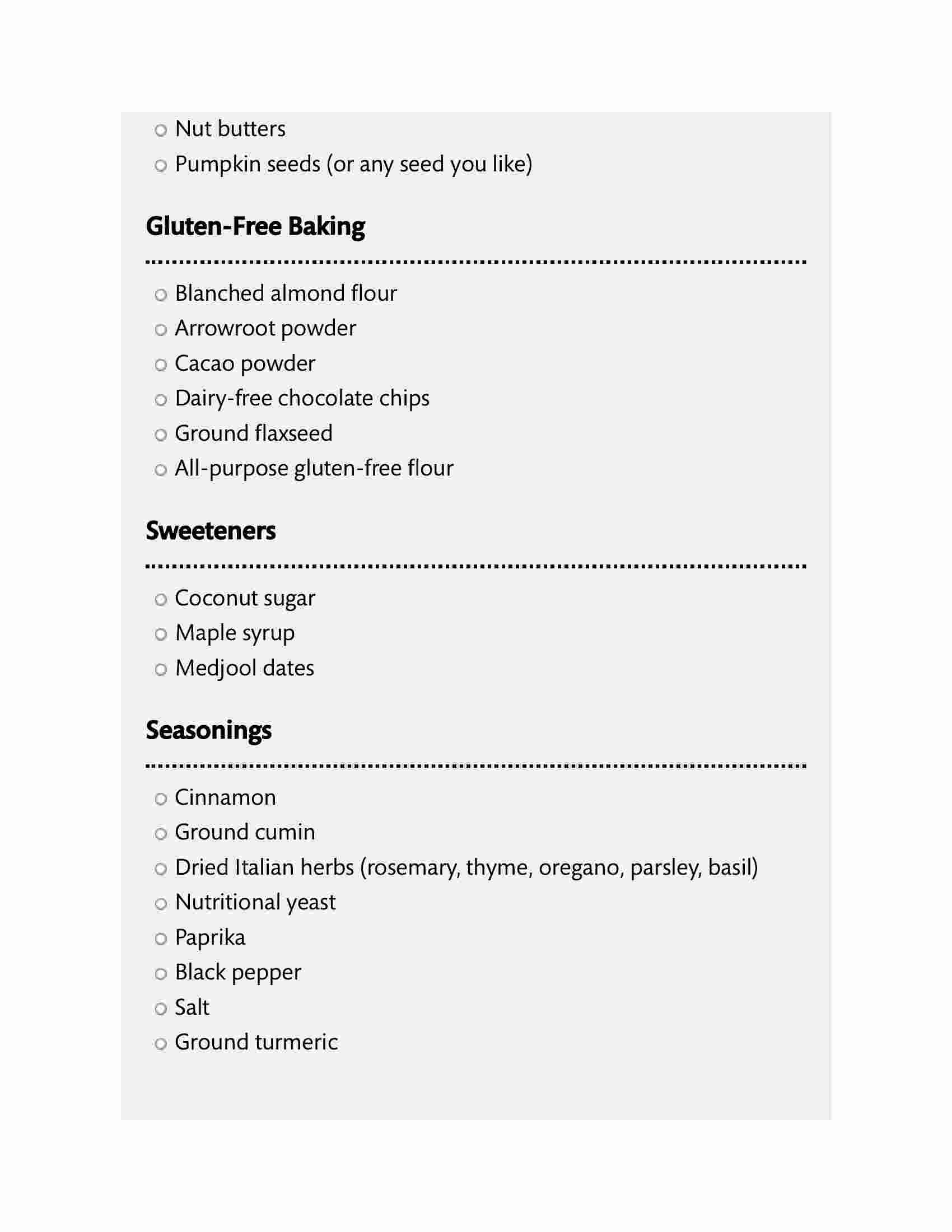 ○ Nut butters
○ Pumpkin seeds (or any seed you like)

Gluten-Free Baking

○ Blanched almond flour
○ Arrowroot powder
○ Cacao powder
○ Dairy-free chocolate chips
○ Ground flaxseed
○ All-purpose gluten-free flour

Sweeteners

○ Coconut sugar
○ Maple syrup
○ Medjool dates

Seasonings

○ Cinnamon
○ Ground cumin
○ Dried Italian herbs (rosemary, thyme, oregano, parsley, basil)
○ Nutritional yeast
○ Paprika
○ Black pepper
○ Salt
○ Ground turmeric